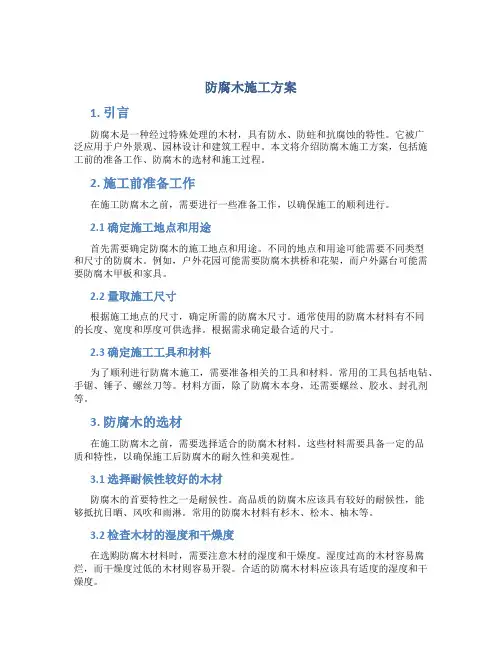 防腐木施工方案

1. 引言

防腐木是一种经过特殊处理的木材，具有防水、防蛀和抗腐蚀的特性。它被广泛应用于户外景观、园林设计和建筑工程中。本文将介绍防腐木施工方案，包括施工前的准备工作、防腐木的选材和施工过程。

2. 施工前准备工作

在施工防腐木之前，需要进行一些准备工作，以确保施工的顺利进行。

2.1 确定施工地点和用途

首先需要确定防腐木的施工地点和用途。不同的地点和用途可能需要不同类型和尺寸的防腐木。例如，户外花园可能需要防腐木拱桥和花架，而户外露台可能需要防腐木甲板和家具。

2.2 量取施工尺寸

根据施工地点的尺寸，确定所需的防腐木尺寸。通常使用的防腐木材料有不同的长度、宽度和厚度可供选择。根据需求确定最合适的尺寸。

2.3 确定施工工具和材料

为了顺利进行防腐木施工，需要准备相关的工具和材料。常用的工具包括电钻、手锯、锤子、螺丝刀等。材料方面，除了防腐木本身，还需要螺丝、胶水、封孔剂等。

3. 防腐木的选材

在施工防腐木之前，需要选择适合的防腐木材料。这些材料需要具备一定的品质和特性，以确保施工后防腐木的耐久性和美观性。

3.1 选择耐候性较好的木材

防腐木的首要特性之一是耐候性。高品质的防腐木应该具有较好的耐候性，能够抵抗日晒、风吹和雨淋。常用的防腐木材料有杉木、松木、柚木等。

3.2 检查木材的湿度和干燥度

在选购防腐木材料时，需要注意木材的湿度和干燥度。湿度过高的木材容易腐烂，而干燥度过低的木材则容易开裂。合适的防腐木材料应该具有适度的湿度和干燥度。